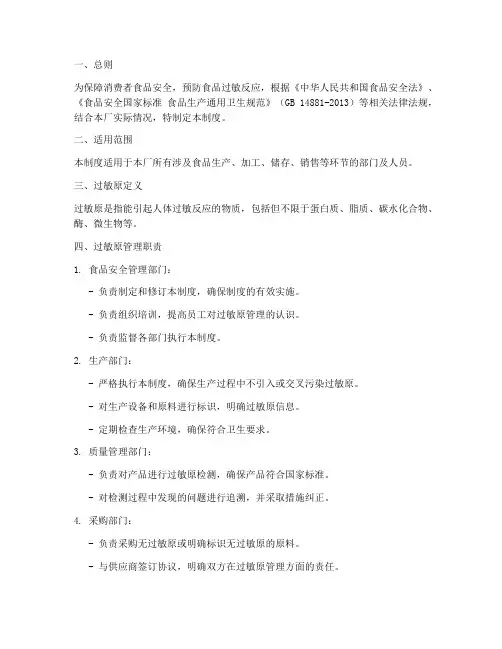 一、总则

为保障消费者食品安全，预防食品过敏反应，根据《中华人民共和国食品安全法》、《食品安全国家标准 食品生产通用卫生规范》（GB 14881-2013）等相关法律法规，结合本厂实际情况，特制定本制度。

二、适用范围

本制度适用于本厂所有涉及食品生产、加工、储存、销售等环节的部门及人员。

三、过敏原定义

过敏原是指能引起人体过敏反应的物质，包括但不限于蛋白质、脂质、碳水化合物、酶、微生物等。

四、过敏原管理职责

1. 食品安全管理部门：

- 负责制定和修订本制度，确保制度的有效实施。

- 负责组织培训，提高员工对过敏原管理的认识。

- 负责监督各部门执行本制度。

2. 生产部门：

- 严格执行本制度，确保生产过程中不引入或交叉污染过敏原。

- 对生产设备和原料进行标识，明确过敏原信息。

- 定期检查生产环境，确保符合卫生要求。

3. 质量管理部门：

- 负责对产品进行过敏原检测，确保产品符合国家标准。

- 对检测过程中发现的问题进行追溯，并采取措施纠正。

4. 采购部门：

- 负责采购无过敏原或明确标识无过敏原的原料。

- 与供应商签订协议，明确双方在过敏原管理方面的责任。